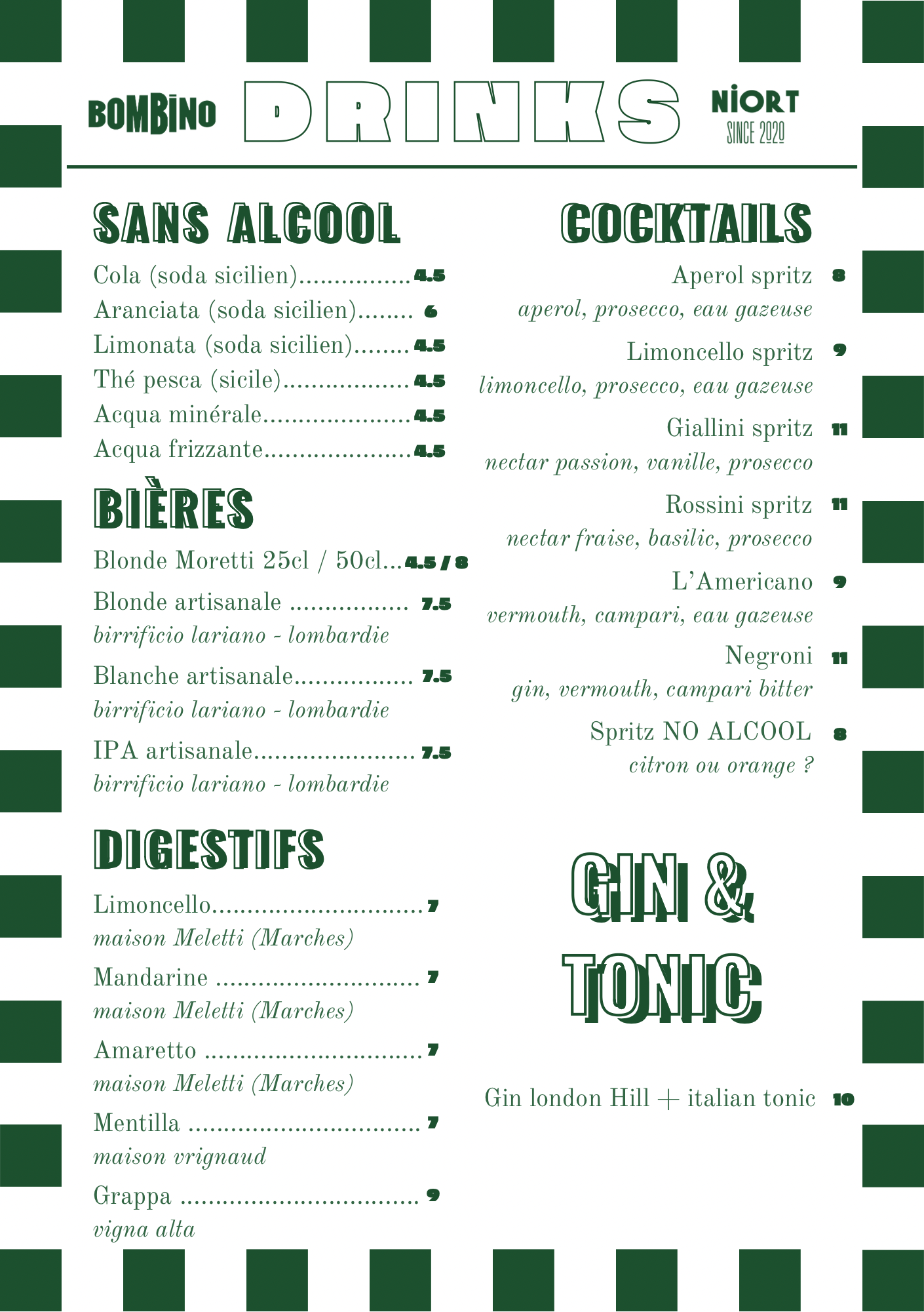 BOMBINO DRINKS NIORT
SINCE 2020

SANS ALCOOL

Cola (soda sicilien) 4.5
Aranciata (soda sicilien) 6
Limonata (soda sicilien) 4.5
Thé pesca (sicile) 4.5
Acqua minérale 4.5
Acqua frizzante 4.5

BIÈRES

Blonde Moretti 25cl / 50cl 4.5 / 8
Blonde artisanale 7.5
birrificio lariano - lombardie
Blanche artisanale 7.5
birrificio lariano - lombardie
IPA artisanale 7.5
birrificio lariano - lombardie

DIGESTIFS

Limoncello 7
maison Meletti (Marches)
Mandarine 7
maison Meletti (Marches)
Amaretto 7
maison Meletti (Marches)
Mentilla 7
maison vrignaud
Grappa 9
vigna alta

COCKTAILS

Aperol spritz 8
aperol, prosecco, eau gazeuse
Limoncello spritz 9
limoncello, prosecco, eau gazeuse
Giallini spritz 11
nectar passion, vanille, prosecco
Rossini spritz 11
nectar fraise, basilic, prosecco
L'Americano 9
vermouth, campari, eau gazeuse
Negroni 11
gin, vermouth, campari bitter
Spritz NO ALCOOL 8
citron ou orange ?

GIN &
TONIC

Gin london Hill + italian tonic 10